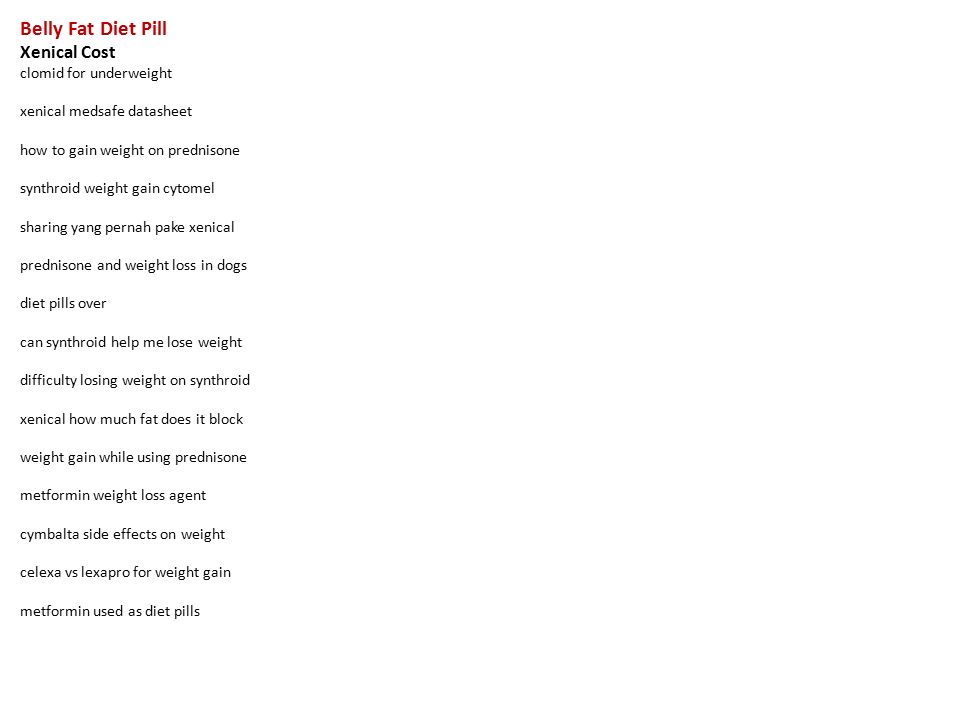 Belly Fat Diet Pill
Xenical Cost
clomid for underweight

xenical medsafe datasheet

how to gain weight on prednisone

synthroid weight gain cytomel

sharing yang pernah pake xenical

prednisone and weight loss in dogs

diet pills over

can synthroid help me lose weight

difficulty losing weight on synthroid

xenical how much fat does it block

weight gain while using prednisone

metformin weight loss agent

cymbalta side effects on weight

celexa vs lexapro for weight gain

metformin used as diet pills